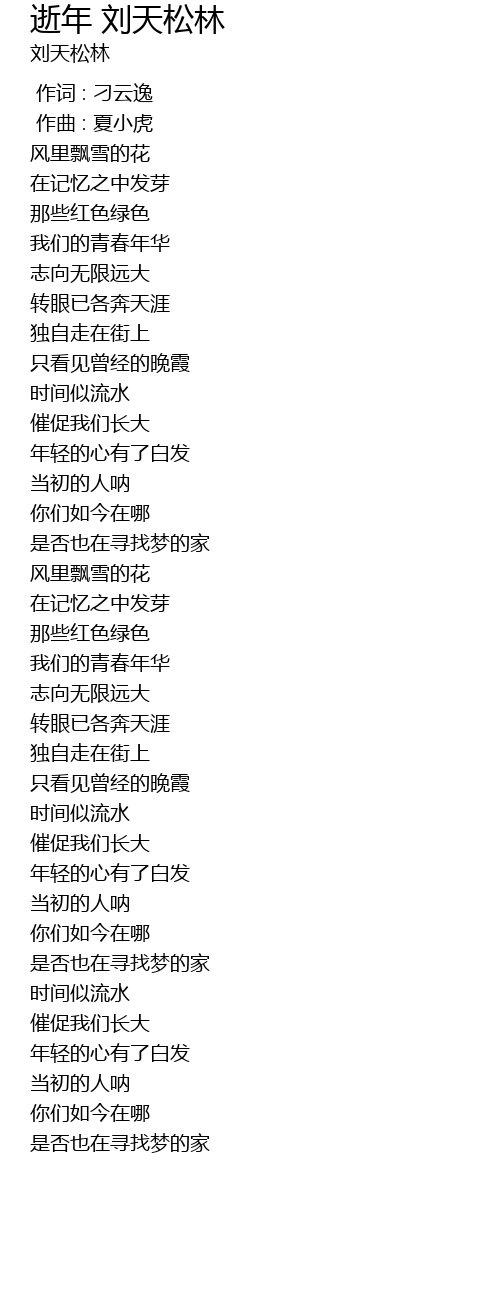 逝年 刘天松林
刘天松林

作词 : 刁云逸
作曲 : 夏小虎
风里飘雪的花
在记忆之中发芽
那些红色绿色
我们的青春年华
志向无限远大
转眼已各奔天涯
独自走在街上
只看见曾经的晚霞
时间似流水
催促我们长大
年轻的心有了白发
当初的人呐
你们如今在哪
是否也在寻找梦的家
风里飘雪的花
在记忆之中发芽
那些红色绿色
我们的青春年华
志向无限远大
转眼已各奔天涯
独自走在街上
只看见曾经的晚霞
时间似流水
催促我们长大
年轻的心有了白发
当初的人呐
你们如今在哪
是否也在寻找梦的家
时间似流水
催促我们长大
年轻的心有了白发
当初的人呐
你们如今在哪
是否也在寻找梦的家